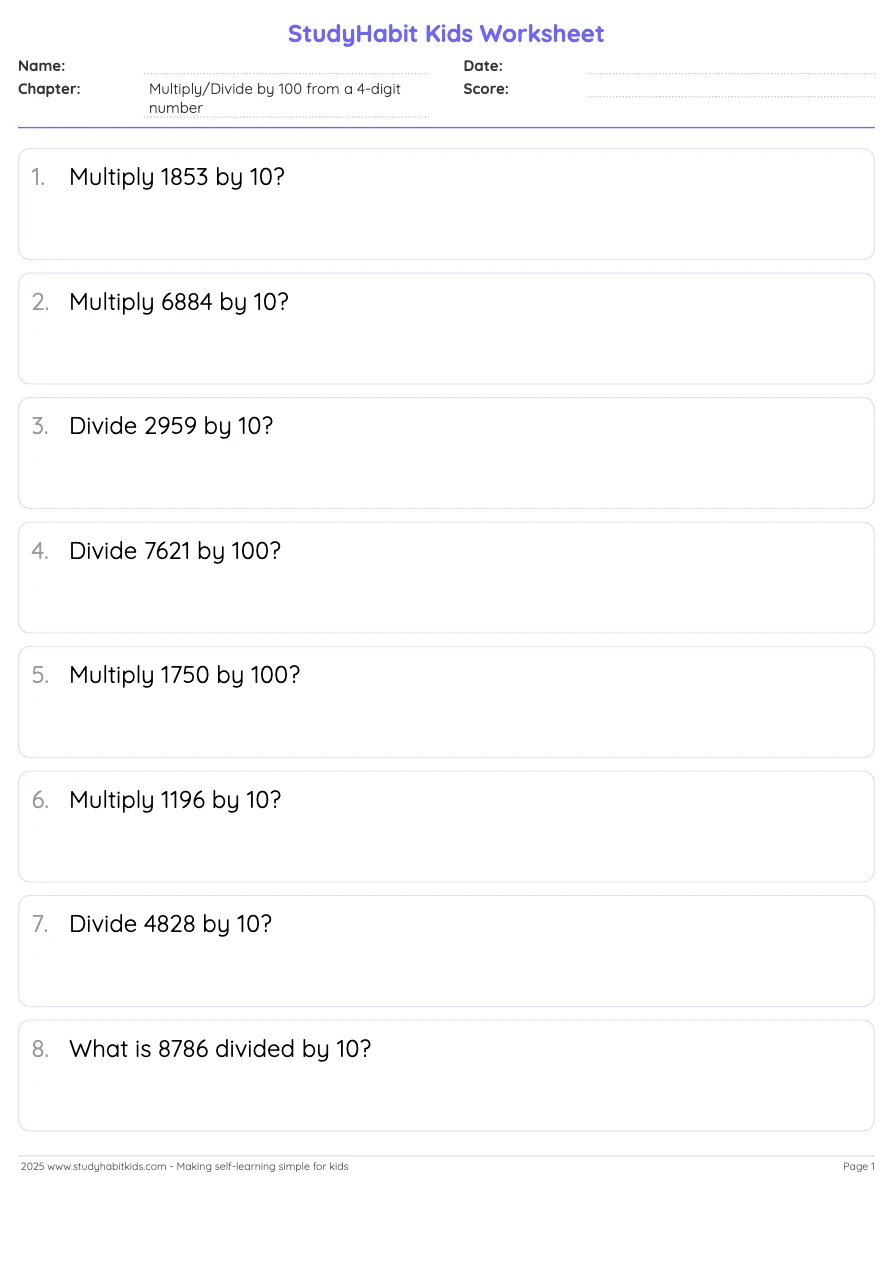 StudyHabit Kids Worksheet

Name: ____
Chapter: Multiply/Divide by 100 from a 4-digit number
Date: ____
Score: ____

1. Multiply 1853 by 10?

2. Multiply 6884 by 10?

3. Divide 2959 by 10?

4. Divide 7621 by 100?

5. Multiply 1750 by 100?

6. Multiply 1196 by 10?

7. Divide 4828 by 10?

8. What is 8786 divided by 10?

2025 www.studyhabitkids.com - Making self-learning simple for kids
Page 1